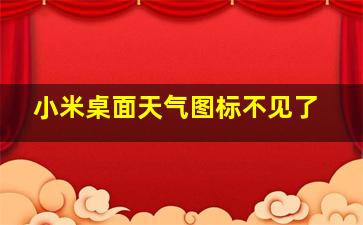 小米桌面天气图标不见了